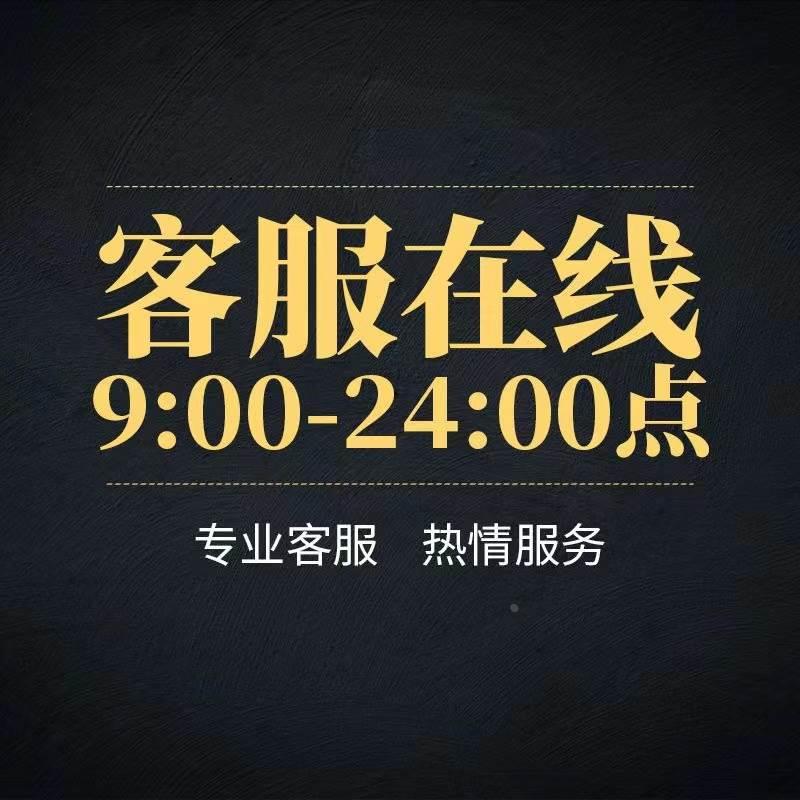 客服在线
9:00-24:00点

专业客服　热情服务